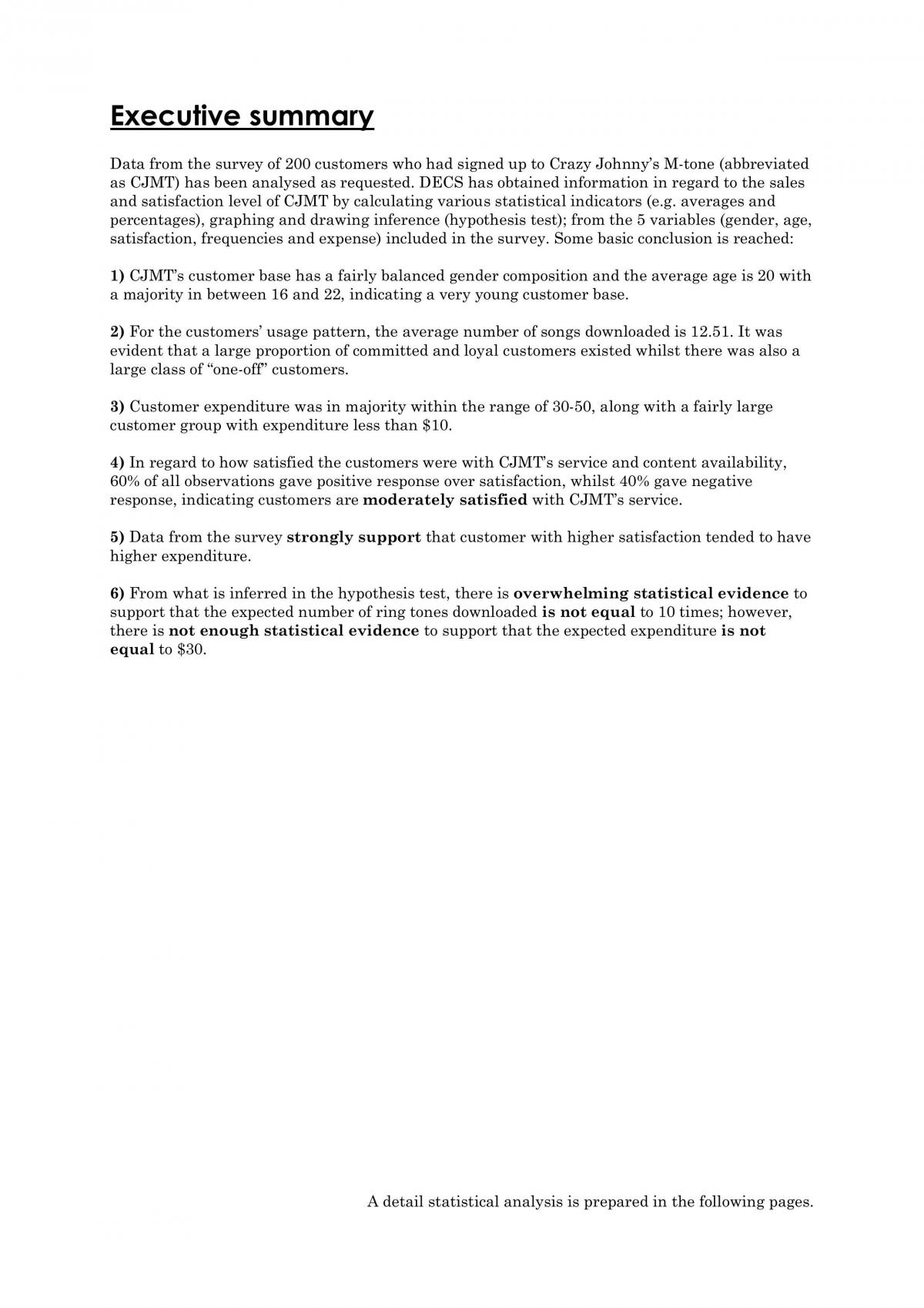 Executive summary

Data from the survey of 200 customers who had signed up to Crazy Johnny's M-tone (abbreviated as CJMT) has been analysed as requested. DECS has obtained information in regard to the sales and satisfaction level of CJMT by calculating various statistical indicators (e.g. averages and percentages), graphing and drawing inference (hypothesis test); from the 5 variables (gender, age, satisfaction, frequencies and expense) included in the survey. Some basic conclusion is reached:

1) CJMT's customer base has a fairly balanced gender composition and the average age is 20 with a majority in between 16 and 22, indicating a very young customer base.

2) For the customers' usage pattern, the average number of songs downloaded is 12.51. It was evident that a large proportion of committed and loyal customers existed whilst there was also a large class of "one-off" customers.

3) Customer expenditure was in majority within the range of 30-50, along with a fairly large customer group with expenditure less than $10.

4) In regard to how satisfied the customers were with CJMT's service and content availability, 60% of all observations gave positive response over satisfaction, whilst 40% gave negative response, indicating customers are moderately satisfied with CJMT's service.

5) Data from the survey strongly support that customer with higher satisfaction tended to have higher expenditure.

6) From what is inferred in the hypothesis test, there is overwhelming statistical evidence to support that the expected number of ring tones downloaded is not equal to 10 times; however, there is not enough statistical evidence to support that the expected expenditure is not equal to $30.

A detail statistical analysis is prepared in the following pages.